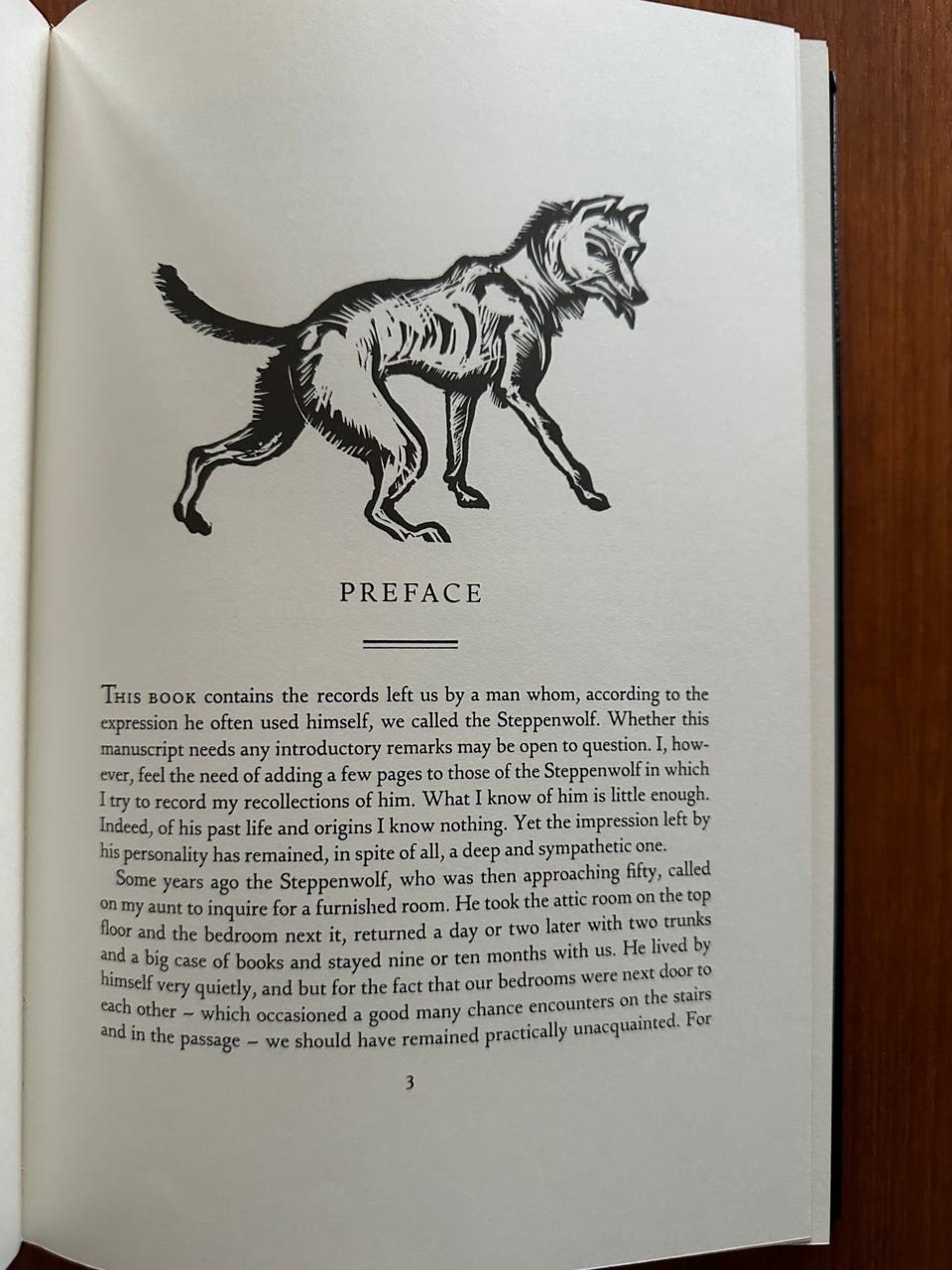 PREFACE

THIS BOOK contains the records left us by a man whom, according to the expression he often used himself, we called the Steppenwolf. Whether this manuscript needs any introductory remarks may be open to question. I, however, feel the need of adding a few pages to those of the Steppenwolf in which I try to record my recollections of him. What I know of him is little enough. Indeed, of his past life and origins I know nothing. Yet the impression left by his personality has remained, in spite of all, a deep and sympathetic one.

Some years ago the Steppenwolf, who was then approaching fifty, called on my aunt to inquire for a furnished room. He took the attic room on the top floor and the bedroom next it, returned a day or two later with two trunks and a big case of books and stayed nine or ten months with us. He lived by himself very quietly, and but for the fact that our bedrooms were next door to each other – which occasioned a good many chance encounters on the stairs and in the passage – we should have remained practically unacquainted. For

3